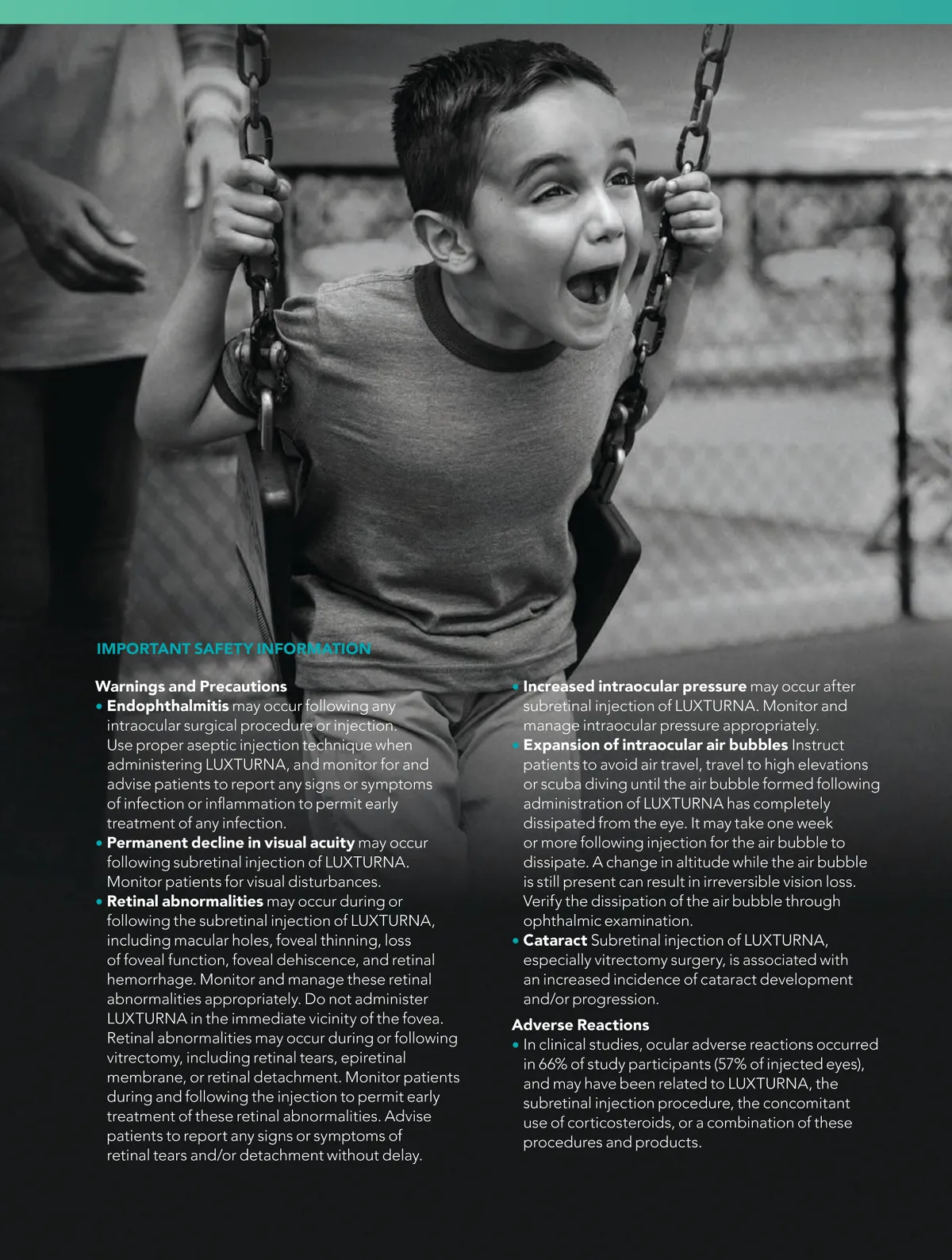 IMPORTANT SAFETY INFORMATION

Warnings and Precautions

• Endophthalmitis may occur following any intraocular surgical procedure or injection. Use proper aseptic injection technique when administering LUXTURNA, and monitor for and advise patients to report any signs or symptoms of infection or inflammation to permit early treatment of any infection.

• Permanent decline in visual acuity may occur following subretinal injection of LUXTURNA. Monitor patients for visual disturbances.

• Retinal abnormalities may occur during or following the subretinal injection of LUXTURNA, including macular holes, foveal thinning, loss of foveal function, foveal dehiscence, and retinal hemorrhage. Monitor and manage these retinal abnormalities appropriately. Do not administer LUXTURNA in the immediate vicinity of the fovea. Retinal abnormalities may occur during or following vitrectomy, including retinal tears, epiretinal membrane, or retinal detachment. Monitor patients during and following the injection to permit early treatment of these retinal abnormalities. Advise patients to report any signs or symptoms of retinal tears and/or detachment without delay.

• Increased intraocular pressure may occur after subretinal injection of LUXTURNA. Monitor and manage intraocular pressure appropriately.

• Expansion of intraocular air bubbles Instruct patients to avoid air travel, travel to high elevations or scuba diving until the air bubble formed following administration of LUXTURNA has completely dissipated from the eye. It may take one week or more following injection for the air bubble to dissipate. A change in altitude while the air bubble is still present can result in irreversible vision loss. Verify the dissipation of the air bubble through ophthalmic examination.

• Cataract Subretinal injection of LUXTURNA, especially vitrectomy surgery, is associated with an increased incidence of cataract development and/or progression.

Adverse Reactions

• In clinical studies, ocular adverse reactions occurred in 66% of study participants (57% of injected eyes), and may have been related to LUXTURNA, the subretinal injection procedure, the concomitant use of corticosteroids, or a combination of these procedures and products.